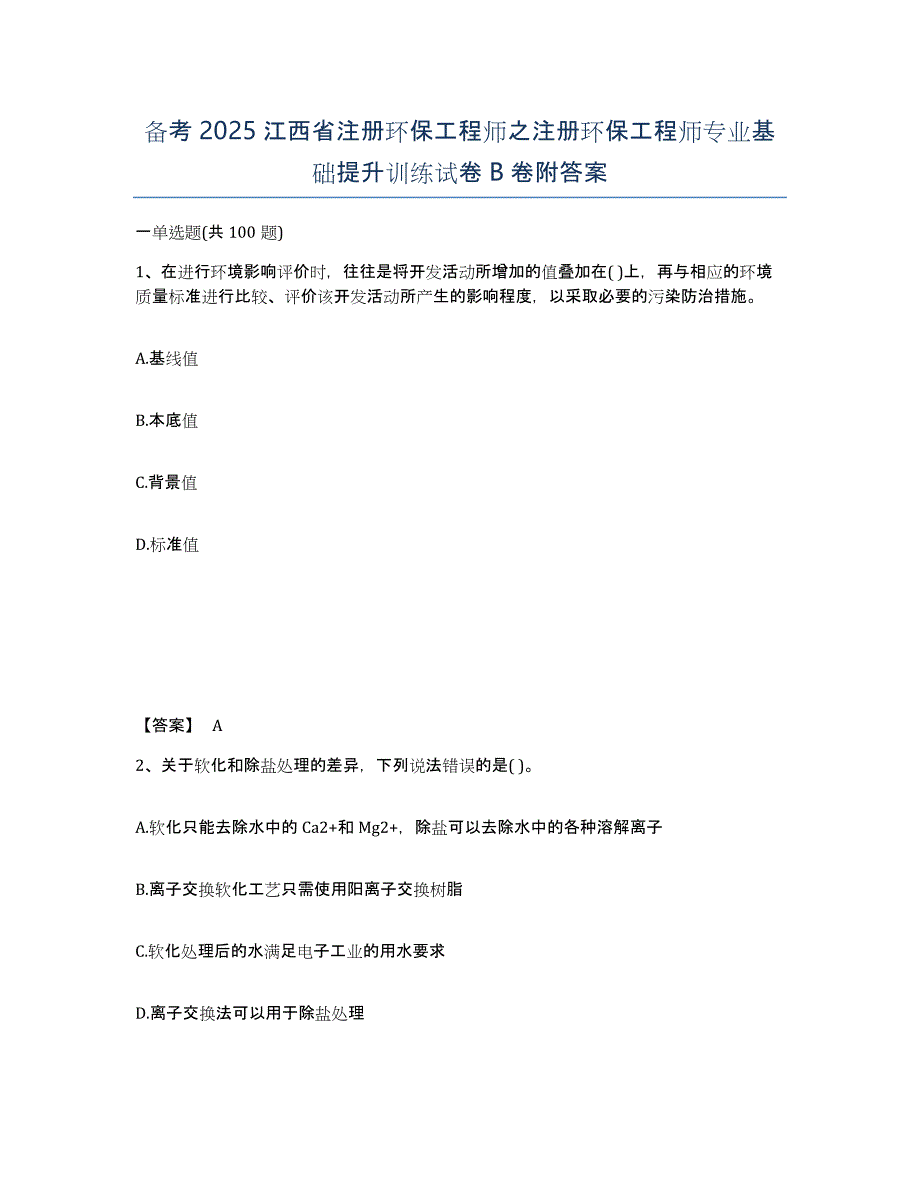 备考 2025 江西省注册环保工程师之注册环保工程师专业基础提升训练试卷 B 卷附答案

一单选题(共 100 题)

1、在进行环境影响评价时，往往是将开发活动所增加的值叠加在( )上，再与相应的环境质量标准进行比较、评价该开发活动所产生的影响程度，以采取必要的污染防治措施。

A.基线值

B.本底值

C.背景值

D.标准值

【答案】 A

2、关于软化和除盐处理的差异，下列说法错误的是( )。

A.软化只能去除水中的 Ca2+和 Mg2+，除盐可以去除水中的各种溶解离子

B.离子交换软化工艺只需使用阳离子交换树脂

C.软化处理后的水满足电子工业的用水要求

D.离子交换法可以用于除盐处理